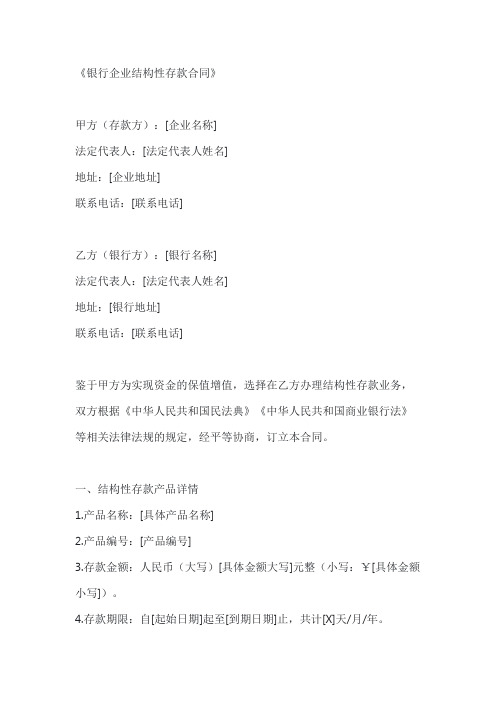 《银行企业结构性存款合同》

甲方（存款方）：[企业名称]
法定代表人：[法定代表人姓名]
地址：[企业地址]
联系电话：[联系电话]

乙方（银行方）：[银行名称]
法定代表人：[法定代表人姓名]
地址：[银行地址]
联系电话：[联系电话]

鉴于甲方为实现资金的保值增值，选择在乙方办理结构性存款业务，双方根据《中华人民共和国民法典》《中华人民共和国商业银行法》等相关法律法规的规定，经平等协商，订立本合同。

一、结构性存款产品详情
1.产品名称：[具体产品名称]
2.产品编号：[产品编号]
3.存款金额：人民币（大写）[具体金额大写]元整（小写：￥[具体金额小写]）。
4.存款期限：自[起始日期]起至[到期日期]止，共计[X]天/月/年。